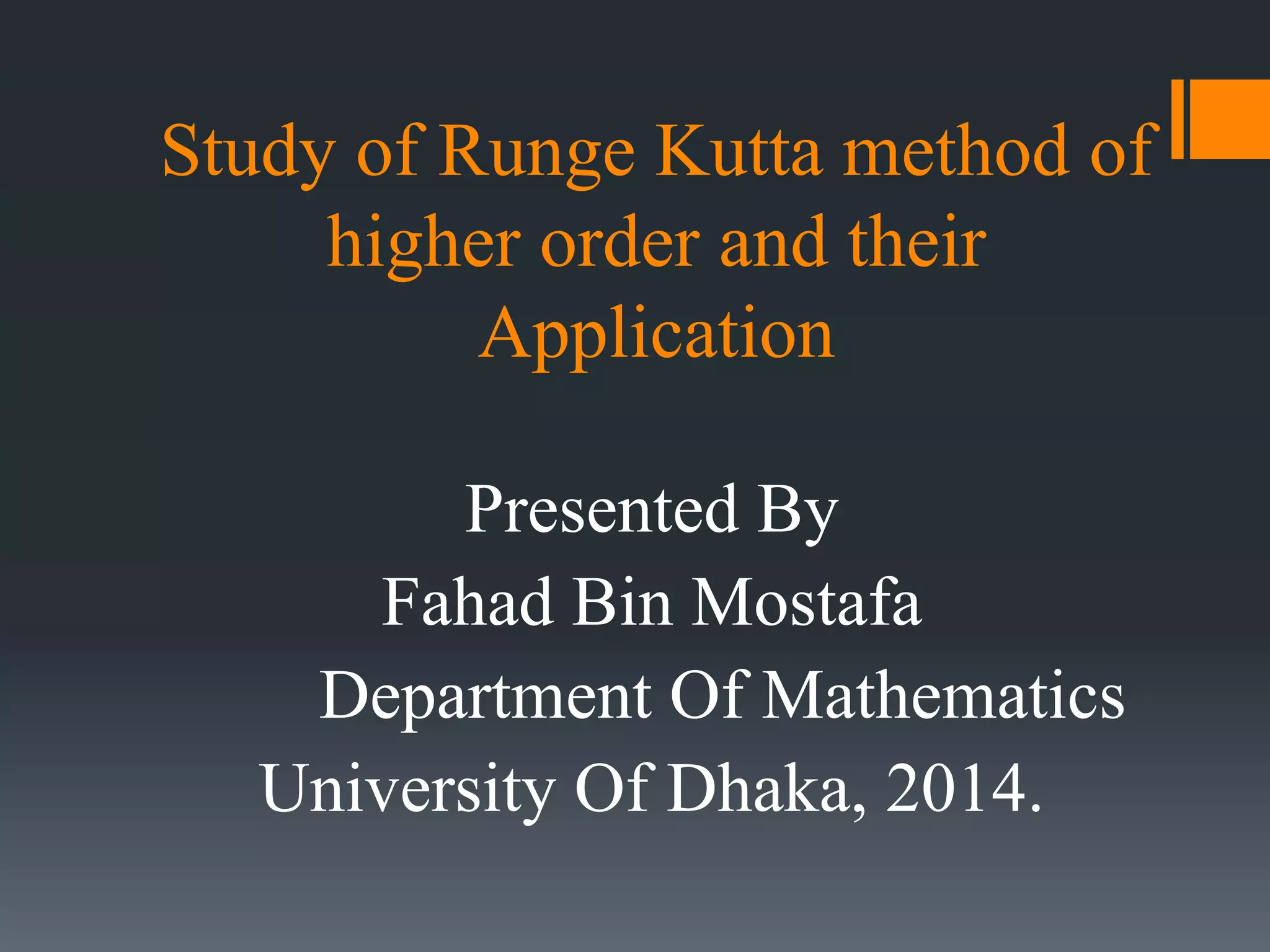 Study of Runge Kutta method of higher order and their Application

Presented By
Fahad Bin Mostafa
Department Of Mathematics
University Of Dhaka, 2014.